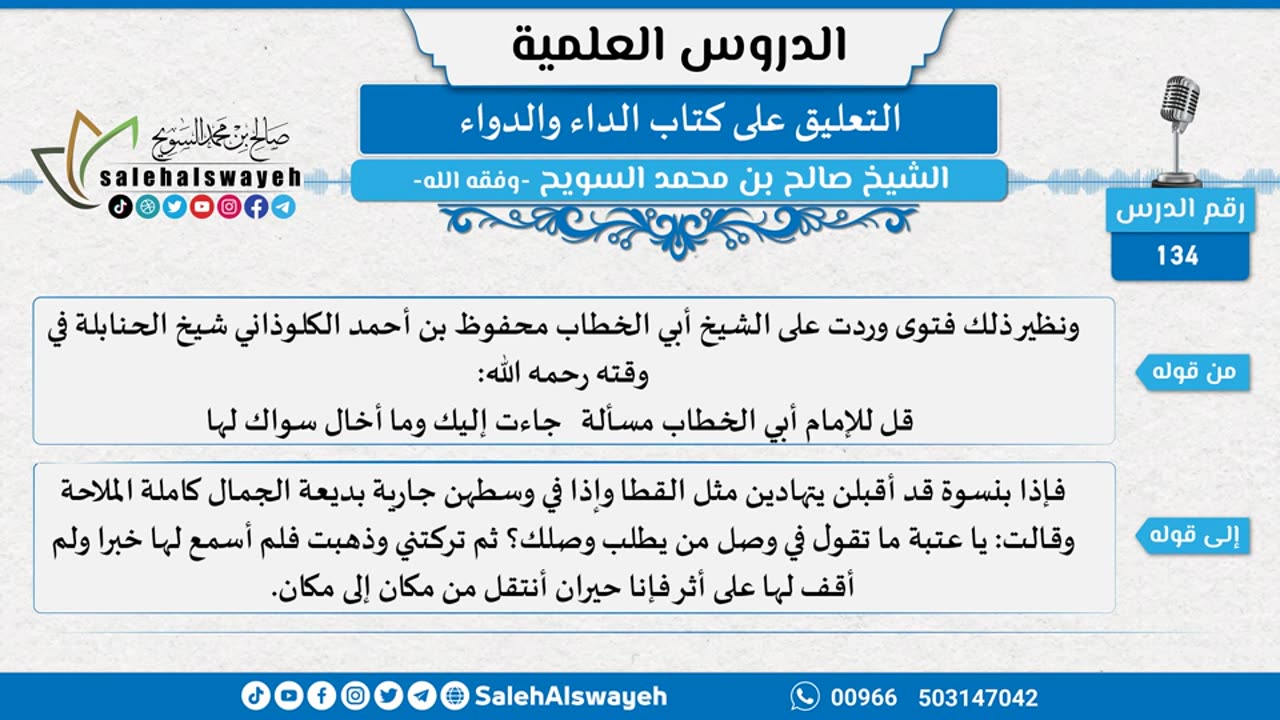 الدروس العلمية

التعليق على كتاب الداء والدواء

الشيخ صالح بن محمد السويح -وفقه الله-

صالح بن محمد السويح
salehalswayeh

رقم الدرس
134

من قوله

ونظير ذلك فتوى وردت على الشيخ أبي الخطاب محفوظ بن أحمد الكلوذاني شيخ الحنابلة في وقته رحمه الله:
قل للإمام أبي الخطاب مسألة جاءت إليك وما أخال سواك لها

إلى قوله

فإذا بنسوة قد أقبلن يتهادين مثل القطا وإذا في وسطهن جارية بديعة الجمال كاملة الملاحة وقالت: يا عتبة ما تقول في وصل من يطلب وصلك؟ ثم تركتني وذهبت فلم أسمع لها خبرا ولم أقف لها على أثر فإنا حيران أنتقل من مكان إلى مكان.

SalehAlswayeh
00966 503147042